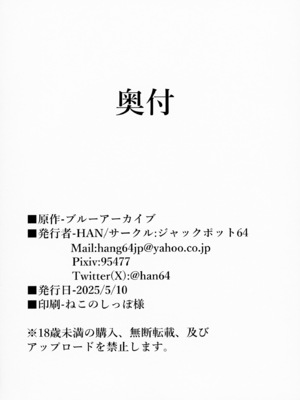 奥付

■原作-ブルーアーカイブ
■発行者-HAN/サークル:ジャックポット64
Mail:hang64jp@yahoo.co.jp
Pixiv:95477
Twitter(X):@han64
■発行日-2025/5/10
■印刷-ねこのしっぽ様

※18歳未満の購入、無断転載、及びアップロードを禁止します。